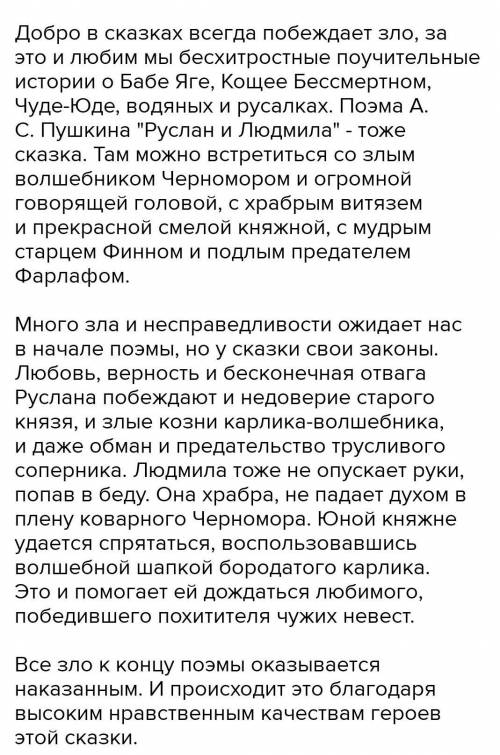 Добро в сказках всегда побеждает зло, за это и любим мы бесхитростные поучительные истории о Бабе Яге, Кощее Бессмертном, Чуде-Юде, водяных и русалках. Поэма А. С. Пушкина "Руслан и Людмила" - тоже сказка. Там можно встретиться со злым волшебником Черномором и огромной говорящей головой, с храбрым витязем и прекрасной смелой княжной, с мудрым старцем Финном и подлым предателем Фарлафом.

Много зла и несправедливости ожидает нас в начале поэмы, но у сказки свои законы. Любовь, верность и бесконечная отвага Руслана побеждают и недоверие старого князя, и злые козни карлика-волшебника, и даже обман и предательство трусливого соперника. Людмила тоже не опускает руки, попав в беду. Она храбра, не падает духом в плену коварного Черномора. Юной княжне удается спрятаться, воспользовавшись волшебной шапкой бородатого карлика. Это и помогает ей дождаться любимого, победившего похитителя чужих невест.

Все зло к концу поэмы оказывается наказанным. И происходит это благодаря высоким нравственным качествам героев этой сказки.